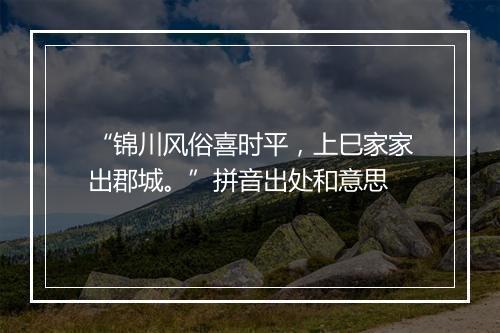 “锦川风俗喜时平，上巳家家出郡城。”拼音出处和意思